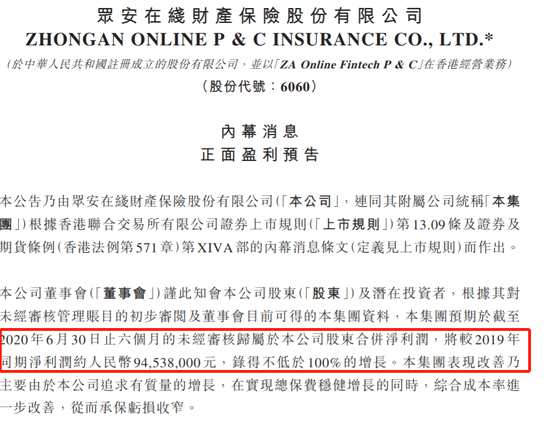 眾安在綫財產保險股份有限公司
ZHONGAN ONLINE P & C INSURANCE CO., LTD.*
(於中華人民共和國註冊成立的股份有限公司，並以「ZA Online Fintech P & C」在香港經營業務)
(股份代號：6060)

內幕消息
正面盈利預告

本公告乃由眾安在綫財產保險股份有限公司(「本公司」，連同其附屬公司統稱「本集團」)根據香港聯合交易所有限公司證券上市規則(「上市規則」)第13.09條及證券及期貨條例(香港法例第571章)第XIVA部的內幕消息條文(定義見上市規則)而作出。

本公司董事會(「董事會」)謹此知會本公司股東(「股東」)及潛在投資者，根據其對未經審核管理賬目的初步審閱及董事會目前可得的本集團資料，本集團預期於截至2020年6月30日止六個月的未經審核歸屬於本公司股東合併淨利潤，將較2019年同期淨利潤約人民幣94,538,000元，錄得不低於100%的增長。本集團表現改善乃主要由於本公司追求有質量的增長，在實現總保費穩健增長的同時，綜合成本率進一步改善，從而承保虧損收窄。